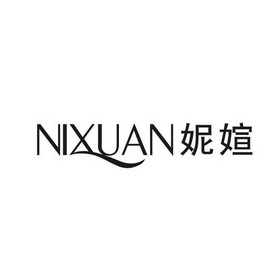 NIXUAN 妮媗